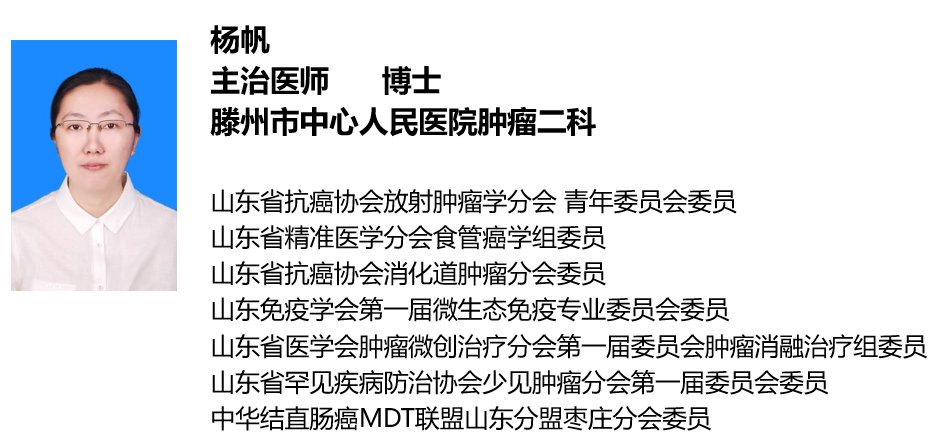 杨帆
主治医师　　博士
滕州市中心人民医院肿瘤二科

山东省抗癌协会放射肿瘤学分会 青年委员会委员
山东省精准医学分会食管癌学组委员
山东省抗癌协会消化道肿瘤分会委员
山东免疫学会第一届微生态免疫专业委员会委员
山东省医学会肿瘤微创治疗分会第一届委员会肿瘤消融治疗组委员
山东省罕见疾病防治协会少见肿瘤分会第一届委员会委员
中华结直肠癌MDT联盟山东分盟枣庄分会委员